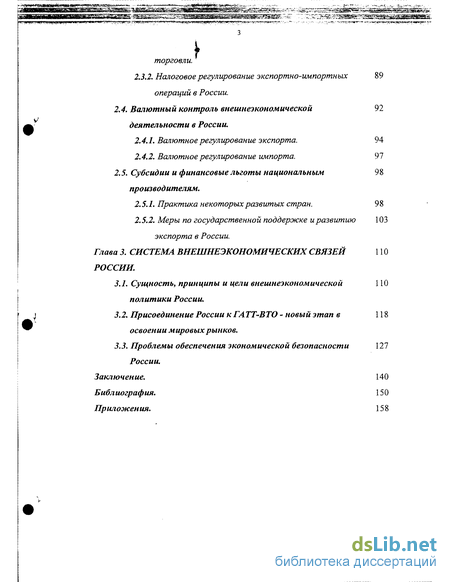 3

торговли.

2.3.2. Налоговое регулирование экспортно-импортных операций в России. 89

2.4. Валютный контроль внешнеэкономической деятельности в России. 92

2.4.1. Валютное регулирование экспорта. 94

2.4.2. Валютное регулирование импорта. 97

2.5. Субсидии и финансовые льготы национальным производителям. 98

2.5.1. Практика некоторых развитых стран. 98

2.5.2. Меры по государственной поддержке и развитию экспорта в России. 103

Глава 3. СИСТЕМА ВНЕШНЕЭКОНОМИЧЕСКИХ СВЯЗЕЙ РОССИИ. 110

3.1. Сущность, принципы и цели внешнеэкономической политики России. 110

3.2. Присоединение России к ГАТТ-ВТО - новый этап в освоении мировых рынков. 118

3.3. Проблемы обеспечения экономической безопасности России. 127

Заключение. 140

Библиография. 150

Приложения. 158

dsLib.net
библиотека диссертаций